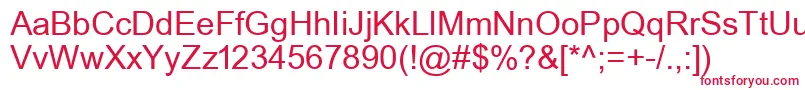 AaBbCcDdEeFfGgHhIiJjKkLlMmNnOoPpQqRrSsTtUu
VvWwXxYyZz1234567890(!@#$%?&[*^;=+-/.,:])

fontsforyou.com